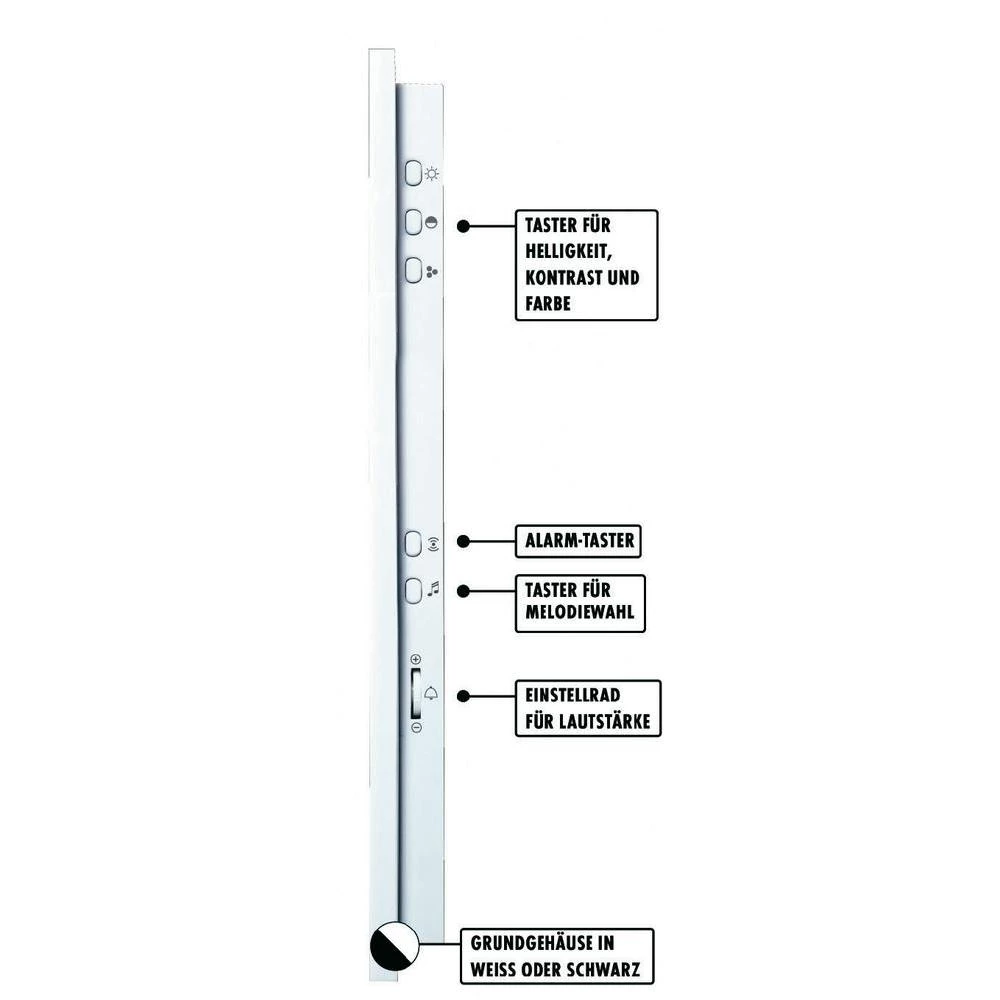 TASTER FÜR HELLIGKEIT, KONTRAST UND FARBE

ALARM-TASTER

TASTER FÜR MELODIEWAHL

EINSTELLRAD FÜR LAUTSTÄRKE

GRUNDGEHÄUSE IN WEISS ODER SCHWARZ